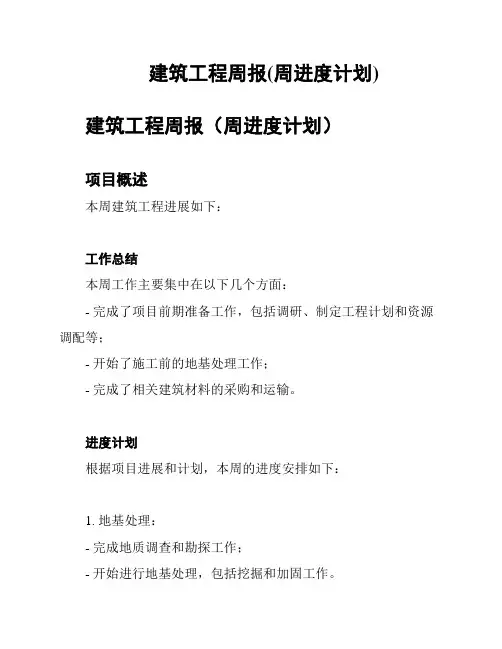 建筑工程周报(周进度计划)

建筑工程周报（周进度计划）

项目概述

本周建筑工程进展如下：

工作总结

本周工作主要集中在以下几个方面：

- 完成了项目前期准备工作，包括调研、制定工程计划和资源调配等；

- 开始了施工前的地基处理工作；

- 完成了相关建筑材料的采购和运输。

进度计划

根据项目进展和计划，本周的进度安排如下：

1. 地基处理：

- 完成地质调查和勘探工作；

- 开始进行地基处理，包括挖掘和加固工作。